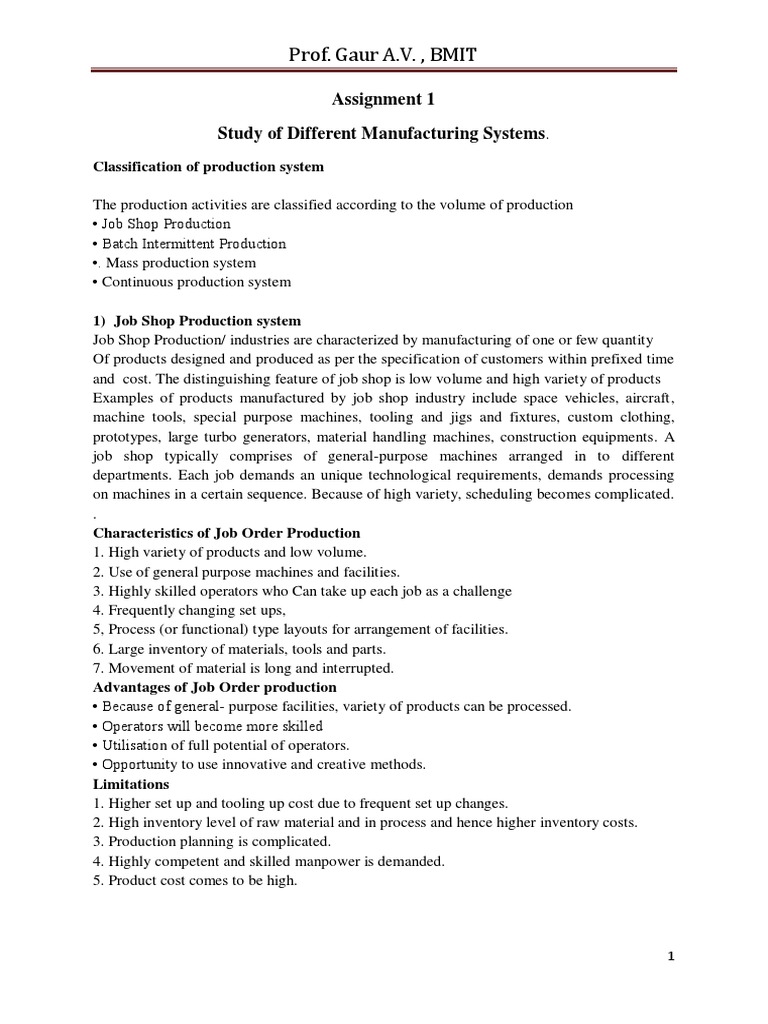 Prof. Gaur A.V. , BMIT

Assignment 1

Study of Different Manufacturing Systems.

Classification of production system

The production activities are classified according to the volume of production
• Job Shop Production
• Batch Intermittent Production
•. Mass production system
• Continuous production system

1) Job Shop Production system
Job Shop Production/ industries are characterized by manufacturing of one or few quantity Of products designed and produced as per the specification of customers within prefixed time and cost. The distinguishing feature of job shop is low volume and high variety of products Examples of products manufactured by job shop industry include space vehicles, aircraft, machine tools, special purpose machines, tooling and jigs and fixtures, custom clothing, prototypes, large turbo generators, material handling machines, construction equipments. A job shop typically comprises of general-purpose machines arranged in to different departments. Each job demands an unique technological requirements, demands processing on machines in a certain sequence. Because of high variety, scheduling becomes complicated.
.
Characteristics of Job Order Production
1. High variety of products and low volume.
2. Use of general purpose machines and facilities.
3. Highly skilled operators who Can take up each job as a challenge
4. Frequently changing set ups,
5, Process (or functional) type layouts for arrangement of facilities.
6. Large inventory of materials, tools and parts.
7. Movement of material is long and interrupted.
Advantages of Job Order production
• Because of general- purpose facilities, variety of products can be processed.
• Operators will become more skilled
• Utilisation of full potential of operators.
• Opportunity to use innovative and creative methods.
Limitations
1. Higher set up and tooling up cost due to frequent set up changes.
2. High inventory level of raw material and in process and hence higher inventory costs.
3. Production planning is complicated.
4. Highly competent and skilled manpower is demanded.
5. Product cost comes to be high.

1